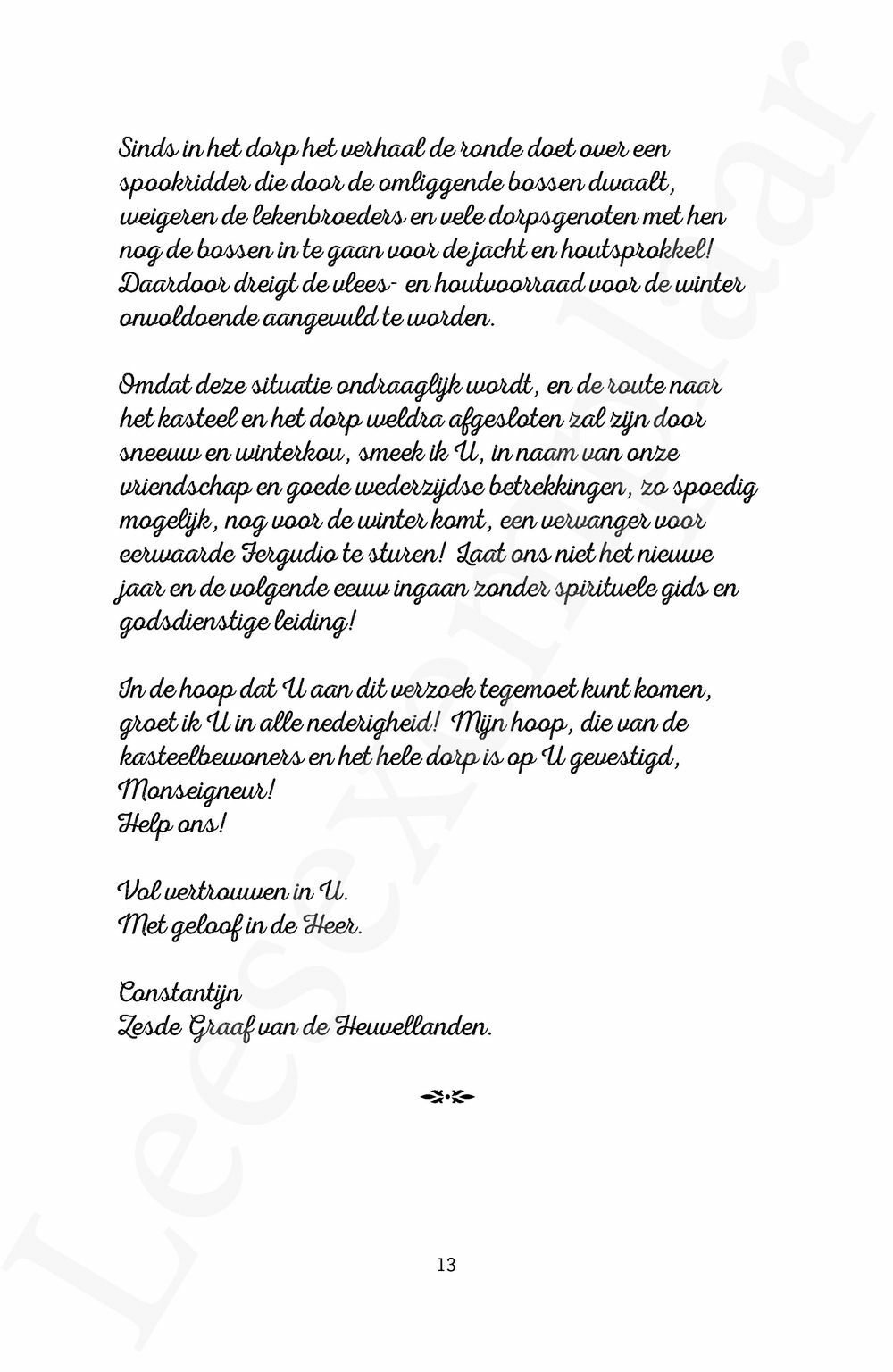 Sinds in het dorp het verhaal de ronde doet over een spookridder die door de omliggende bossen dwaalt, weigeren de lekenbroeders en vele dorpsgenoten met hen nog de bossen in te gaan voor de jacht en houtsprokkel! Daardoor dreigt de vlees- en houtvoorraad voor de winter onvoldoende aangevuld te worden.

Omdat deze situatie ondraaglijk wordt, en de route naar het kasteel en het dorp weldra afgesloten zal zijn door sneeuw en winterkou, smeek ik U, in naam van onze vriendschap en goede wederzijdse betrekkingen, zo spoedig mogelijk, nog voor de winter komt, een vervanger voor eerwaarde Fergudio te sturen! Laat ons niet het nieuwe jaar en de volgende eeuw ingaan zonder spirituele gids en godsdienstige leiding!

In de hoop dat U aan dit verzoek tegemoet kunt komen, groet ik U in alle nederigheid! Mijn hoop, die van de kasteelbewoners en het hele dorp is op U gevestigd, Monseigneur!
Help ons!

Vol vertrouwen in U.
Met geloof in de Heer.

Constantijn
Zesde Graaf van de Heuvellanden.

13

Leesexemplaar